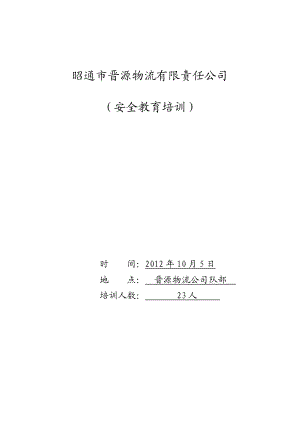 昭通市晋源物流有限责任公司

（安全教育培训）

时　　间：2012 年 10 月 5 日

地　　点：晋源物流公司队部

培训人数：23 人